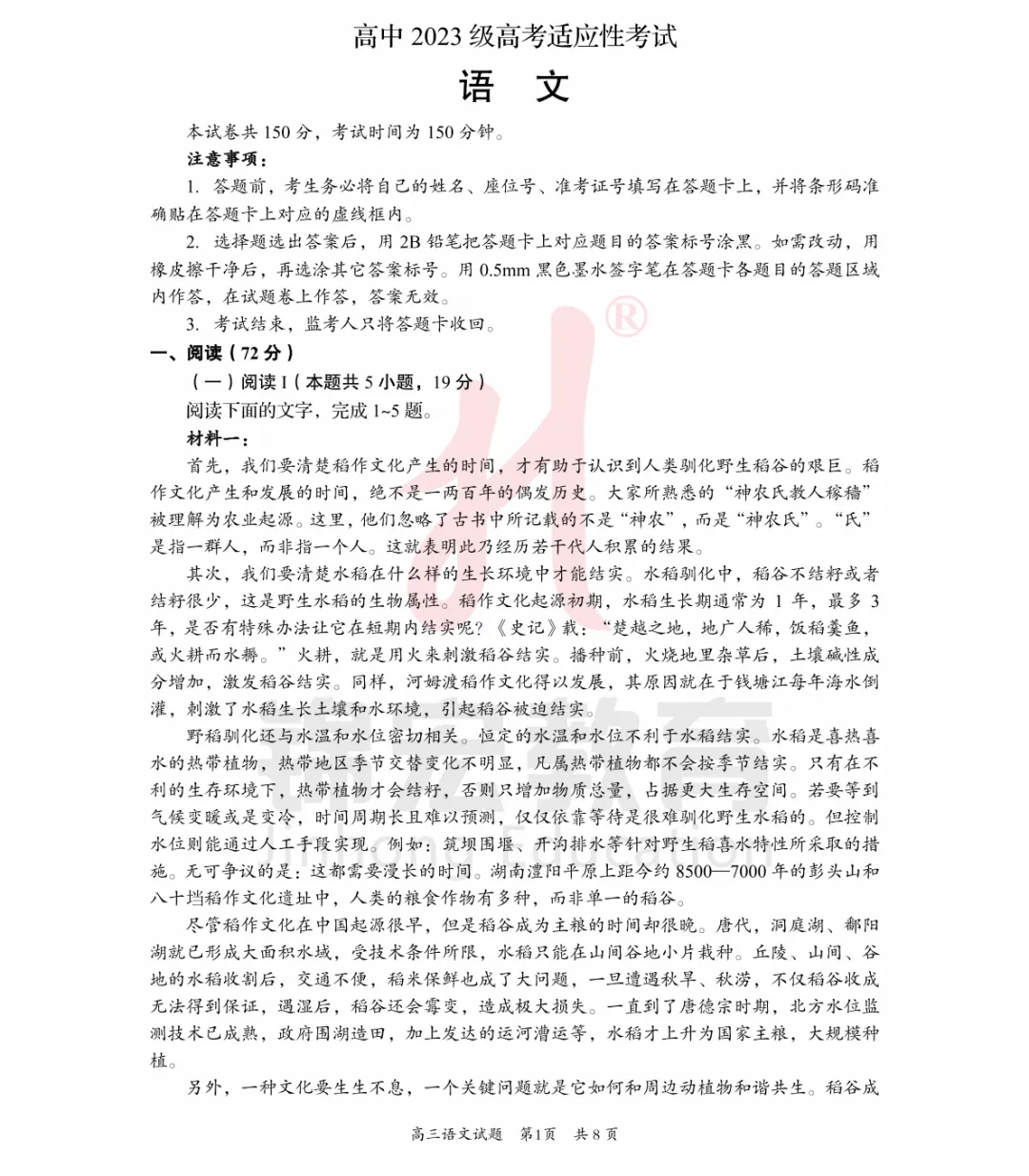 高中 2023 级高考适应性考试

语 文

本试卷共 150 分，考试时间为 150 分钟。

注意事项：

1. 答题前，考生务必将自己的姓名、座位号、准考证号填写在答题卡上，并将条形码准确贴在答题卡上对应的虚线框内。

2. 选择题选出答案后，用 2B 铅笔把答题卡上对应题目的答案标号涂黑。如需改动，用橡皮擦干净后，再选涂其它答案标号。用 0.5mm 黑色墨水签字笔在答题卡各题目的答题区域内作答，在试题卷上作答，答案无效。

3. 考试结束，监考人只将答题卡收回。

一、阅读（72 分）

（一）阅读 I（本题共 5 小题，19 分）

阅读下面的文字，完成 1~5 题。

材料一：

首先，我们要清楚稻作文化产生的时间，才有助于认识到人类驯化野生稻谷的艰巨。稻作文化产生和发展的时间，绝不是一两百年的偶发历史。大家所熟悉的“神农氏教人稼穑”被理解为农业起源。这里，他们忽略了古书中所记载的不是“神农”，而是“神农氏”。“氏”是指一群人，而非指一个人。这就表明此乃经历若干代人积累的结果。

其次，我们要清楚水稻在什么样的生长环境中才能结实。水稻驯化中，稻谷不结籽或者结籽很少，这是野生水稻的生物属性。稻作文化起源初期，水稻生长期通常为 1 年，最多 3 年，是否有特殊办法让它在短期内结实呢？《史记》载：“楚越之地，地广人稀，饭稻羹鱼，或火耕而水耨。”火耕，就是用火来刺激稻谷结实。播种前，火烧地里杂草后，土壤碱性成分增加，激发稻谷结实。同样，河姆渡稻作文化得以发展，其原因就在于钱塘江每年海水倒灌，刺激了水稻生长土壤和水环境，引起稻谷被迫结实。

野稻驯化还与水温和水位密切相关。恒定的水温和水位不利于水稻结实。水稻是喜热喜水的热带植物，热带地区季节交替变化不明显，凡属热带植物都不会按季节结实。只有在不利的生存环境下，热带植物才会结籽，否则只增加物质总量，占据更大生存空间。若要等到气候变暖或是变冷，时间周期长且难以预测，仅仅依靠等待是很难驯化野生水稻的。但控制水位则能通过人工手段实现。例如：筑坝围堰、开沟排水等针对野生稻喜水特性所采取的措施。无可争议的是：这都需要漫长的时间。湖南澧阳平原上距今约 8500—7000 年的彭头山和八十垱稻作文化遗址中，人类的粮食作物有多种，而非单一的稻谷。

尽管稻作文化在中国起源很早，但是稻谷成为主粮的时间却很晚。唐代，洞庭湖、鄱阳湖就已形成大面积水域，受技术条件所限，水稻只能在山间谷地小片栽种。丘陵、山间、谷地的水稻收割后，交通不便，稻米保鲜也成了大问题，一旦遭遇秋旱、秋涝，不仅稻谷收成无法得到保证，遇湿后，稻谷还会霉变，造成极大损失。一直到了唐德宗时期，北方水位监测技术已成熟，政府围湖造田，加上发达的运河漕运等，水稻才上升为国家主粮，大规模种植。

另外，一种文化要生生不息，一个关键问题就是它如何和周边动植物和谐共生。稻谷成

高三语文试题 第1页 共 8 页